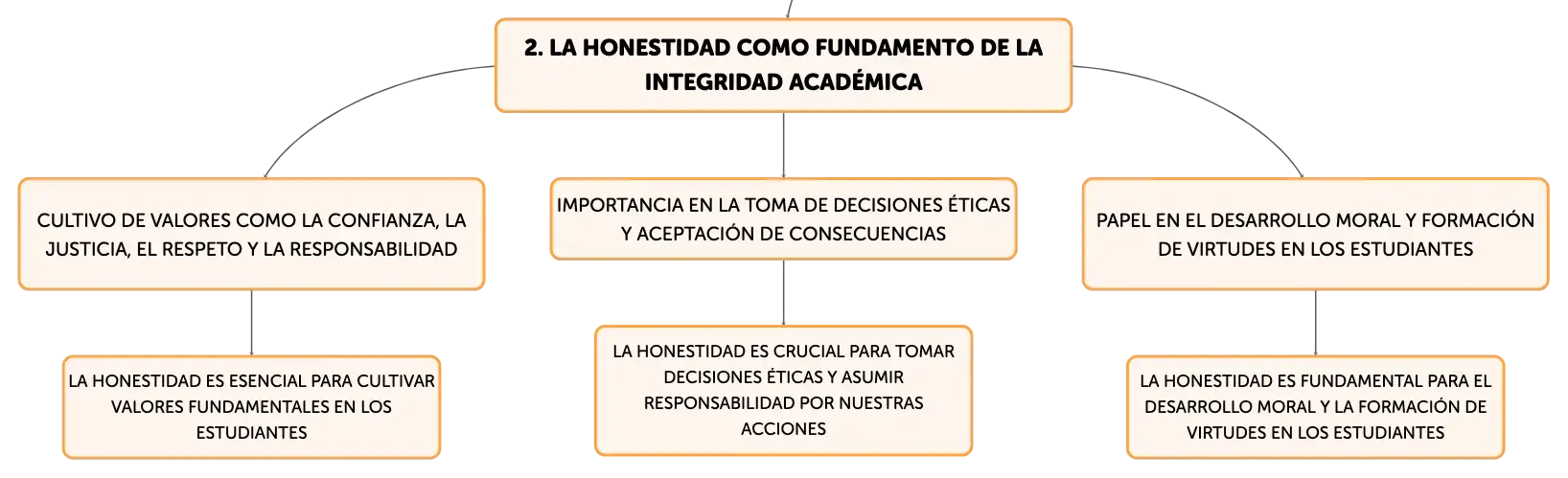 2. LA HONESTIDAD COMO FUNDAMENTO DE LA INTEGRIDAD ACADÉMICA

CULTIVO DE VALORES COMO LA CONFIANZA, LA JUSTICIA, EL RESPETO Y LA RESPONSABILIDAD

LA HONESTIDAD ES ESENCIAL PARA CULTIVAR VALORES FUNDAMENTALES EN LOS ESTUDIANTES

IMPORTANCIA EN LA TOMA DE DECISIONES ÉTICAS Y ACEPTACIÓN DE CONSECUENCIAS

LA HONESTIDAD ES CRUCIAL PARA TOMAR DECISIONES ÉTICAS Y ASUMIR RESPONSABILIDAD POR NUESTRAS ACCIONES

PAPEL EN EL DESARROLLO MORAL Y FORMACIÓN DE VIRTUDES EN LOS ESTUDIANTES

LA HONESTIDAD ES FUNDAMENTAL PARA EL DESARROLLO MORAL Y LA FORMACIÓN DE VIRTUDES EN LOS ESTUDIANTES